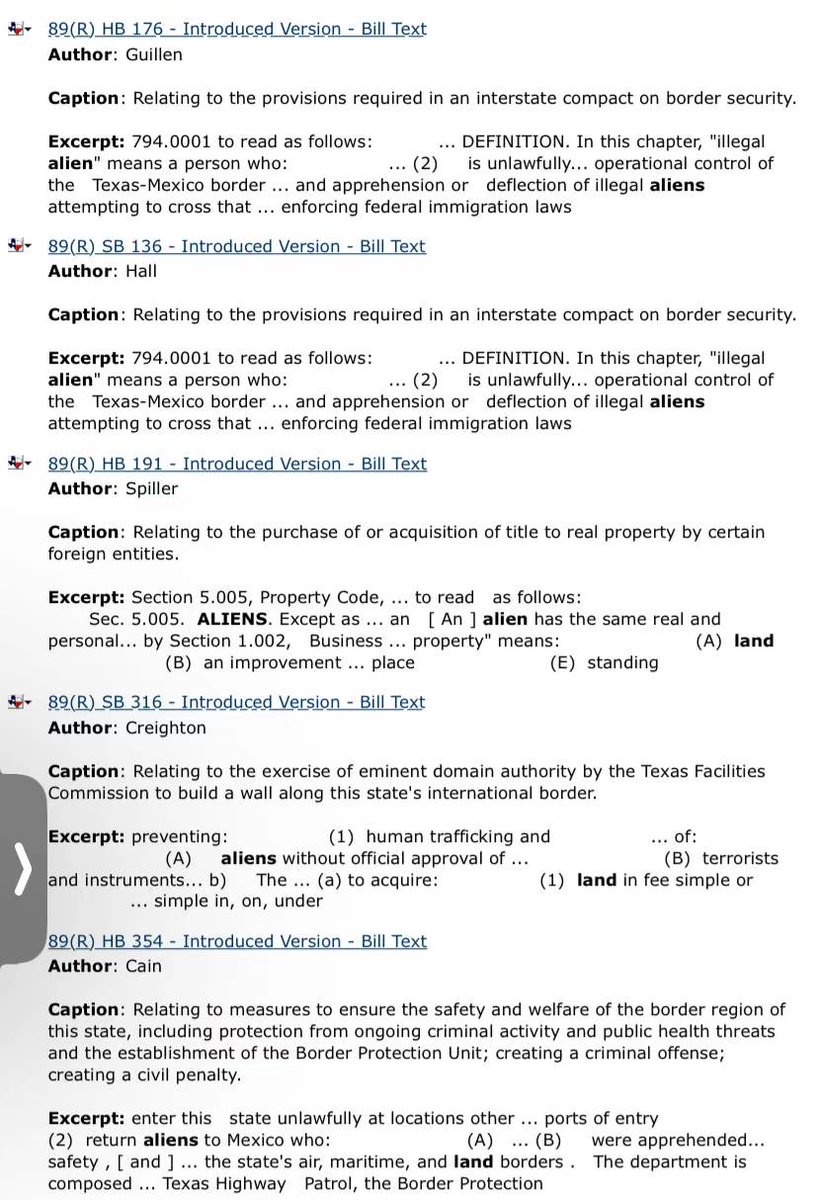 89(R) HB 176 - Introduced Version - Bill Text
Author: Guillen

Caption: Relating to the provisions required in an interstate compact on border security.

Excerpt: 794.0001 to read as follows: ... DEFINITION. In this chapter, "illegal alien" means a person who: ... (2) is unlawfully... operational control of the Texas-Mexico border ... and apprehension or deflection of illegal aliens attempting to cross that ... enforcing federal immigration laws

89(R) SB 136 - Introduced Version - Bill Text
Author: Hall

Caption: Relating to the provisions required in an interstate compact on border security.

Excerpt: 794.0001 to read as follows: ... DEFINITION. In this chapter, "illegal alien" means a person who: ... (2) is unlawfully... operational control of the Texas-Mexico border ... and apprehension or deflection of illegal aliens attempting to cross that ... enforcing federal immigration laws

89(R) HB 191 - Introduced Version - Bill Text
Author: Spiller

Caption: Relating to the purchase of or acquisition of title to real property by certain foreign entities.

Excerpt: Section 5.005, Property Code, ... to read as follows: Sec. 5.005. ALIENS. Except as ... an [ An ] alien has the same real and personal... by Section 1.002, Business ... property" means: (A) land (B) an improvement ... place (E) standing

89(R) SB 316 - Introduced Version - Bill Text
Author: Creighton

Caption: Relating to the exercise of eminent domain authority by the Texas Facilities Commission to build a wall along this state's international border.

Excerpt: preventing: (1) human trafficking and ... of: (A) aliens without official approval of ... (B) terrorists and instruments... b) The ... (a) to acquire: (1) land in fee simple or ... simple in, on, under

89(R) HB 354 - Introduced Version - Bill Text
Author: Cain

Caption: Relating to measures to ensure the safety and welfare of the border region of this state, including protection from ongoing criminal activity and public health threats and the establishment of the Border Protection Unit; creating a criminal offense; creating a civil penalty.

Excerpt: enter this state unlawfully at locations other ... ports of entry (2) return aliens to Mexico who: (A) ... (B) were apprehended... safety , [ and ] ... the state's air, maritime, and land borders . The department is composed ... Texas Highway Patrol, the Border Protection